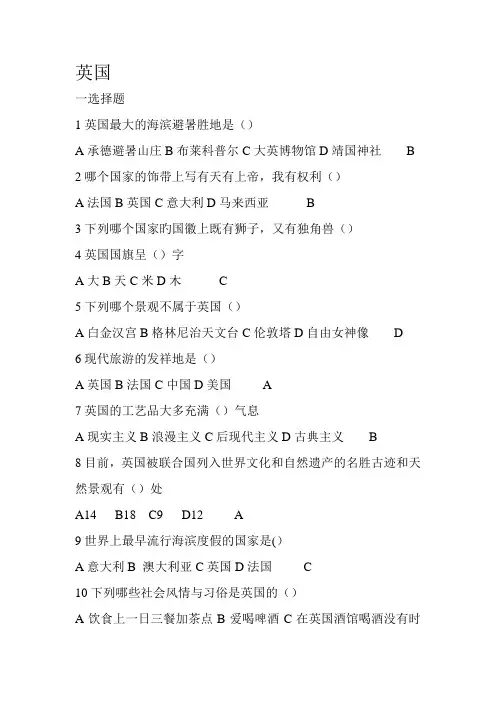 英国

一选择题

1 英国最大的海滨避暑胜地是（）

A 承德避暑山庄 B 布莱科普尔 C 大英博物馆 D 靖国神社 B

2 哪个国家的饰带上写有天有上帝，我有权利（）

A 法国 B 英国 C 意大利 D 马来西亚 B

3 下列哪个国家旳国徽上既有狮子，又有独角兽（）

4 英国国旗呈（）字

A 大 B 天 C 米 D 木 C

5 下列哪个景观不属于英国（）

A 白金汉宫 B 格林尼治天文台 C 伦敦塔 D 自由女神像 D

6 现代旅游的发祥地是（）

A 英国 B 法国 C 中国 D 美国 A

7 英国的工艺品大多充满（）气息

A 现实主义 B 浪漫主义 C 后现代主义 D 古典主义 B

8 目前，英国被联合国列入世界文化和自然遗产的名胜古迹和天然景观有（）处

A14 B18 C9 D12 A

9 世界上最早流行海滨度假的国家是()

A 意大利 B 澳大利亚 C 英国 D 法国 C

10 下列哪些社会风情与习俗是英国的（）

A 饮食上一日三餐加茶点 B 爱喝啤酒 C 在英国酒馆喝酒没有时